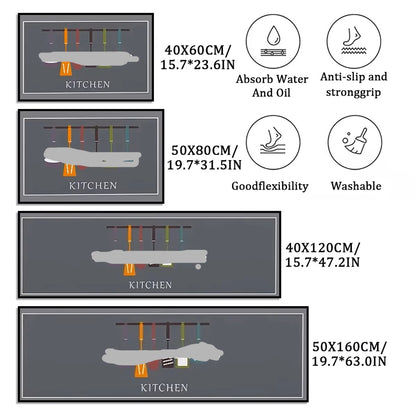 KITCHEN

40X60CM/
15.7*23.6IN

Absorb Water And Oil

Anti-slip and stronggrip

KITCHEN

50X80CM/
19.7*31.5IN

Goodflexibility

Washable

KITCHEN

40X120CM/
15.7*47.2IN

KITCHEN

50X160CM/
19.7*63.0IN